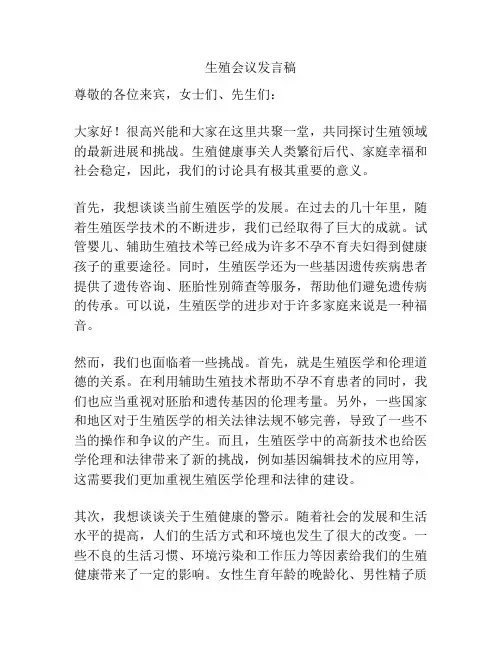 生殖会议发言稿

尊敬的各位来宾，女士们、先生们：

大家好！很高兴能和大家在这里共聚一堂，共同探讨生殖领域的最新进展和挑战。生殖健康事关人类繁衍后代、家庭幸福和社会稳定，因此，我们的讨论具有极其重要的意义。

首先，我想谈谈当前生殖医学的发展。在过去的几十年里，随着生殖医学技术的不断进步，我们已经取得了巨大的成就。试管婴儿、辅助生殖技术等已经成为许多不孕不育夫妇得到健康孩子的重要途径。同时，生殖医学还为一些基因遗传疾病患者提供了遗传咨询、胚胎性别筛查等服务，帮助他们避免遗传病的传承。可以说，生殖医学的进步对于许多家庭来说是一种福音。

然而，我们也面临着一些挑战。首先，就是生殖医学和伦理道德的关系。在利用辅助生殖技术帮助不孕不育患者的同时，我们也应当重视对胚胎和遗传基因的伦理考量。另外，一些国家和地区对于生殖医学的相关法律法规不够完善，导致了一些不当的操作和争议的产生。而且，生殖医学中的高新技术也给医学伦理和法律带来了新的挑战，例如基因编辑技术的应用等，这需要我们更加重视生殖医学伦理和法律的建设。

其次，我想谈谈关于生殖健康的警示。随着社会的发展和生活水平的提高，人们的生活方式和环境也发生了很大的改变。一些不良的生活习惯、环境污染和工作压力等因素给我们的生殖健康带来了一定的影响。女性生育年龄的晚龄化、男性精子质